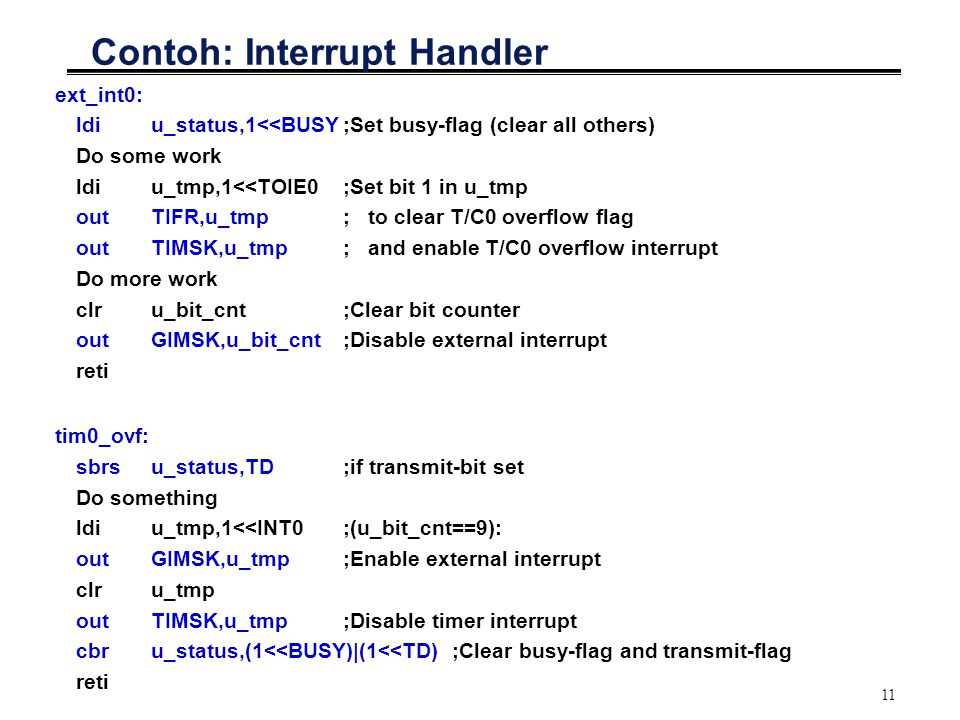 Contoh: Interrupt Handler

ext_int0:
ldi u_status,1<<BUSY ;Set busy-flag (clear all others)
Do some work
ldi u_tmp,1<<TOIE0 ;Set bit 1 in u_tmp
out TIFR,u_tmp ; to clear T/C0 overflow flag
out TIMSK,u_tmp ; and enable T/C0 overflow interrupt
Do more work
clr u_bit_cnt ;Clear bit counter
out GIMSK,u_bit_cnt ;Disable external interrupt
reti

tim0_ovf:
sbrs u_status,TD ;if transmit-bit set
Do something
ldi u_tmp,1<<INT0 ;(u_bit_cnt==9):
out GIMSK,u_tmp ;Enable external interrupt
clr u_tmp
out TIMSK,u_tmp ;Disable timer interrupt
cbr u_status,(1<<BUSY)|(1<<TD) ;Clear busy-flag and transmit-flag
reti

11